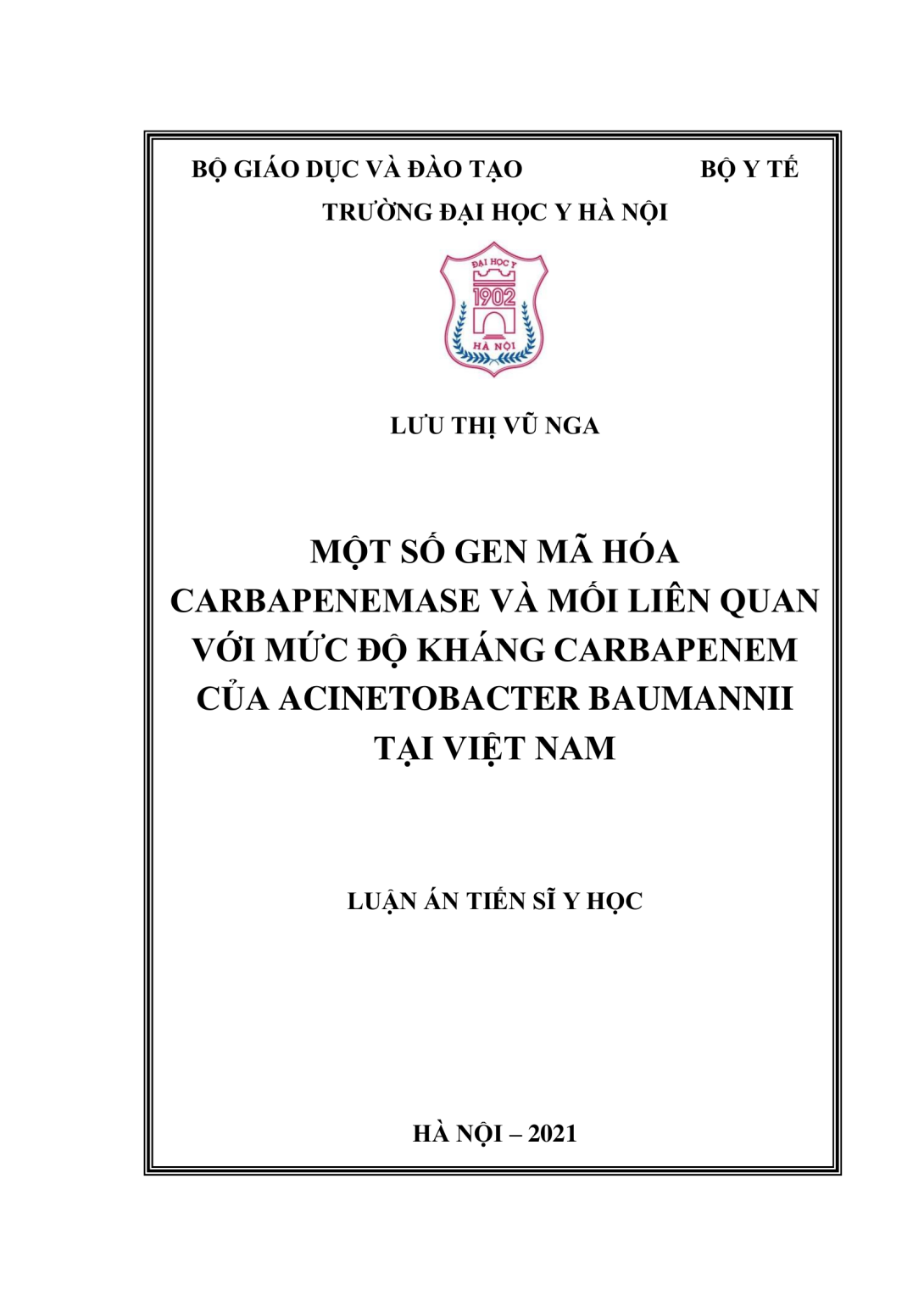 BỘ GIÁO DỤC VÀ ĐÀO TẠO BỘ Y TẾ

TRƯỜNG ĐẠI HỌC Y HÀ NỘI

ĐẠI HỌC Y
1902
HÀ NỘI

LƯU THỊ VŨ NGA

MỘT SỐ GEN MÃ HÓA CARBAPENEMASE VÀ MỐI LIÊN QUAN VỚI MỨC ĐỘ KHÁNG CARBAPENEM CỦA ACINETOBACTER BAUMANNII TẠI VIỆT NAM

LUẬN ÁN TIẾN SĨ Y HỌC

HÀ NỘI – 2021